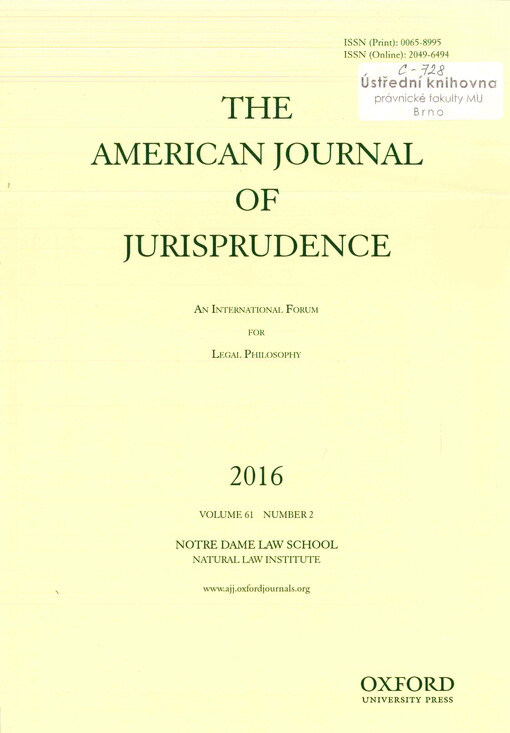 ISSN (Print): 0065-8995
ISSN (Online): 2049-6494

C - 728
Ústřední knihovna
právnické fakulty MU
Brno

THE
AMERICAN JOURNAL
OF
JURISPRUDENCE

AN INTERNATIONAL FORUM
FOR
LEGAL PHILOSOPHY

2016

VOLUME 61 NUMBER 2

NOTRE DAME LAW SCHOOL
NATURAL LAW INSTITUTE

www.ajj.oxfordjournals.org

OXFORD
UNIVERSITY PRESS